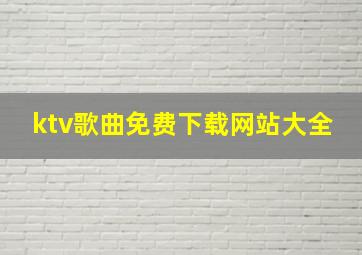 ktv歌曲免费下载网站大全